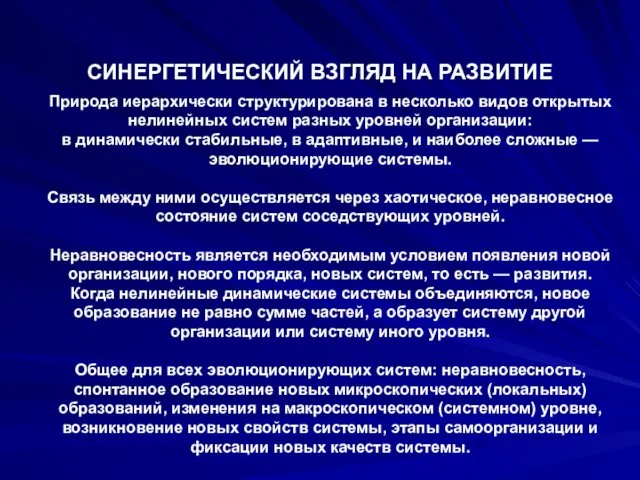 СИНЕРГЕТИЧЕСКИЙ ВЗГЛЯД НА РАЗВИТИЕ

Природа иерархически структурирована в несколько видов открытых нелинейных систем разных уровней организации: в динамически стабильные, в адаптивные, и наиболее сложные — эволюционирующие системы.

Связь между ними осуществляется через хаотическое, неравновесное состояние систем соседствующих уровней.

Неравновесность является необходимым условием появления новой организации, нового порядка, новых систем, то есть — развития. Когда нелинейные динамические системы объединяются, новое образование не равно сумме частей, а образует систему другой организации или систему иного уровня.

Общее для всех эволюционирующих систем: неравновесность, спонтанное образование новых микроскопических (локальных) образований, изменения на макроскопическом (системном) уровне, возникновение новых свойств системы, этапы самоорганизации и фиксации новых качеств системы.